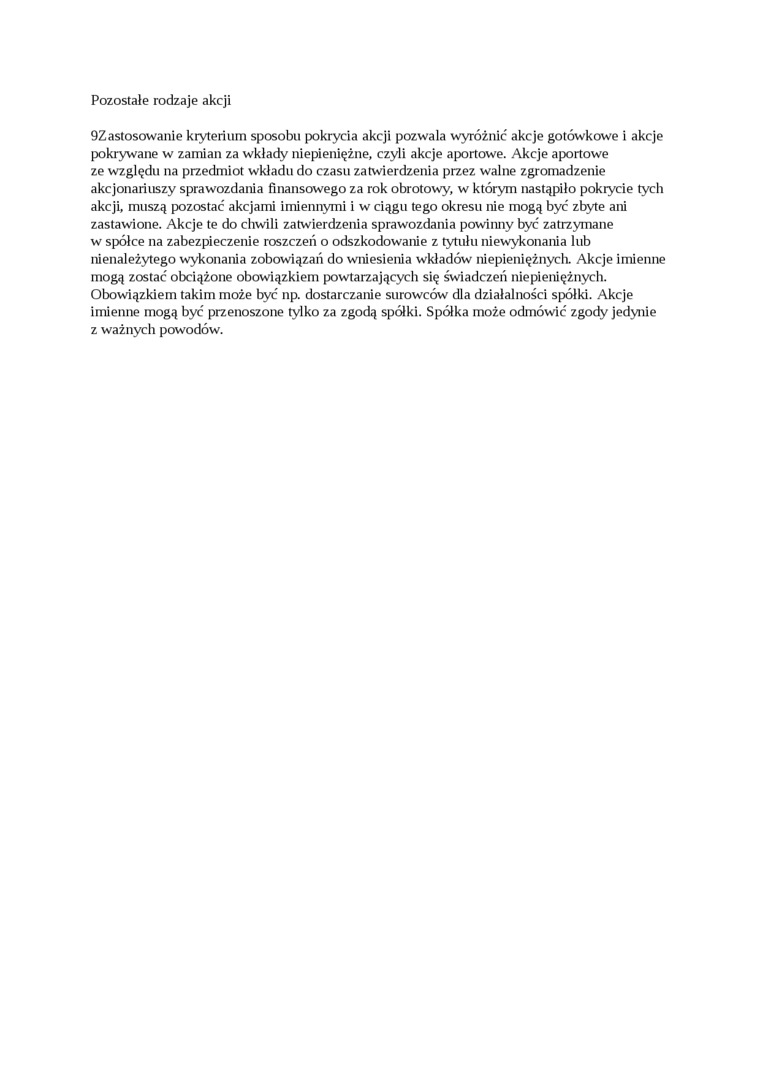 Pozostałe rodzaje akcji

9Zastosowanie kryterium sposobu pokrycia akcji pozwala wyróżnić akcje gotówkowe i akcje pokrywane w zamian za wkłady niepieniężne, czyli akcje aportowe. Akcje aportowe ze względu na przedmiot wkładu do czasu zatwierdzenia przez walne zgromadzenie akcjonariuszy sprawozdania finansowego za rok obrotowy, w którym nastąpiło pokrycie tych akcji, muszą pozostać akcjami imiennymi i w ciągu tego okresu nie mogą być zbyte ani zastawione. Akcje te do chwili zatwierdzenia sprawozdania powinny być zatrzymane w spółce na zabezpieczenie roszczeń o odszkodowanie z tytułu niewykonania lub nienależytego wykonania zobowiązań do wniesienia wkładów niepieniężnych. Akcje imienne mogą zostać obciążone obowiązkiem powtarzających się świadczeń niepieniężnych. Obowiązkiem takim może być np. dostarczanie surowców dla działalności spółki. Akcje imienne mogą być przenoszone tylko za zgodą spółki. Spółka może odmówić zgody jedynie z ważnych powodów.